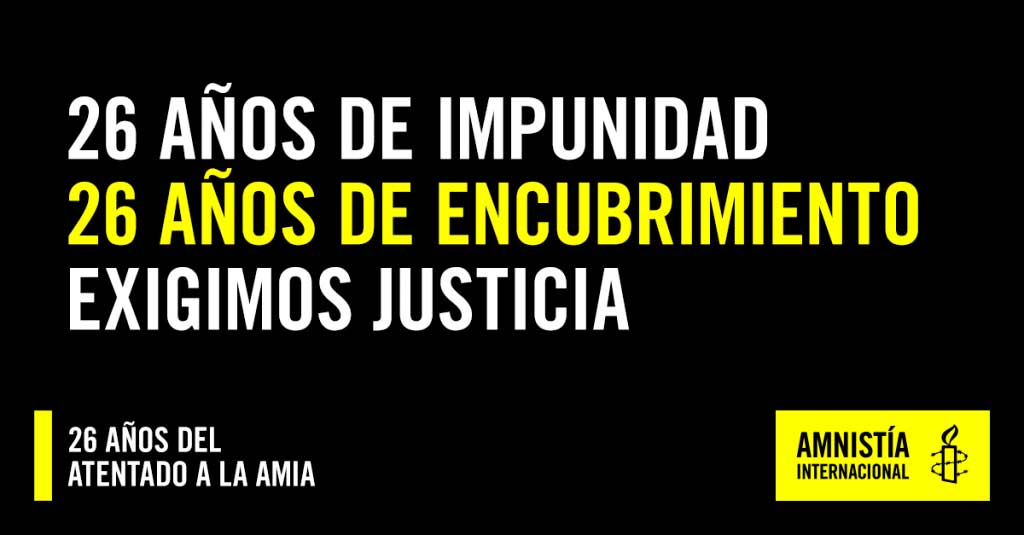 26 AÑOS DE IMPUNIDAD
26 AÑOS DE ENCUBRIMIENTO
EXIGIMOS JUSTICIA

26 AÑOS DEL ATENTADO A LA AMIA

AMNISTÍA INTERNACIONAL